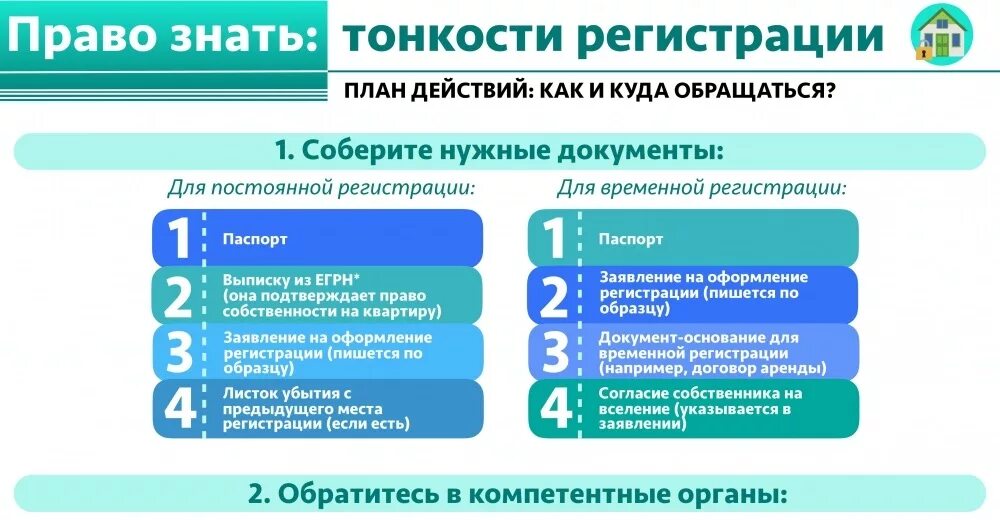 Право знать: тонкости регистрации

ПЛАН ДЕЙСТВИЙ: КАК И КУДА ОБРАЩАТЬСЯ?

1. Соберите нужные документы:

Для постоянной регистрации:

1 Паспорт

2 Выписку из ЕГРН* (она подтверждает право собственности на квартиру)

3 Заявление на оформление регистрации (пишется по образцу)

4 Листок убытия с предыдущего места регистрации (если есть)

Для временной регистрации:

1 Паспорт

2 Заявление на оформление регистрации (пишется по образцу)

3 Документ-основание для временной регистрации (например, договор аренды)

4 Согласие собственника на вселение (указывается в заявлении)

2. Обратитесь в компетентные органы: